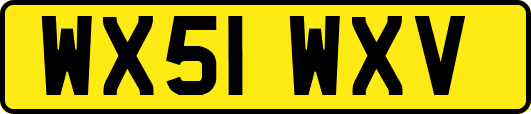 WX51 WXV